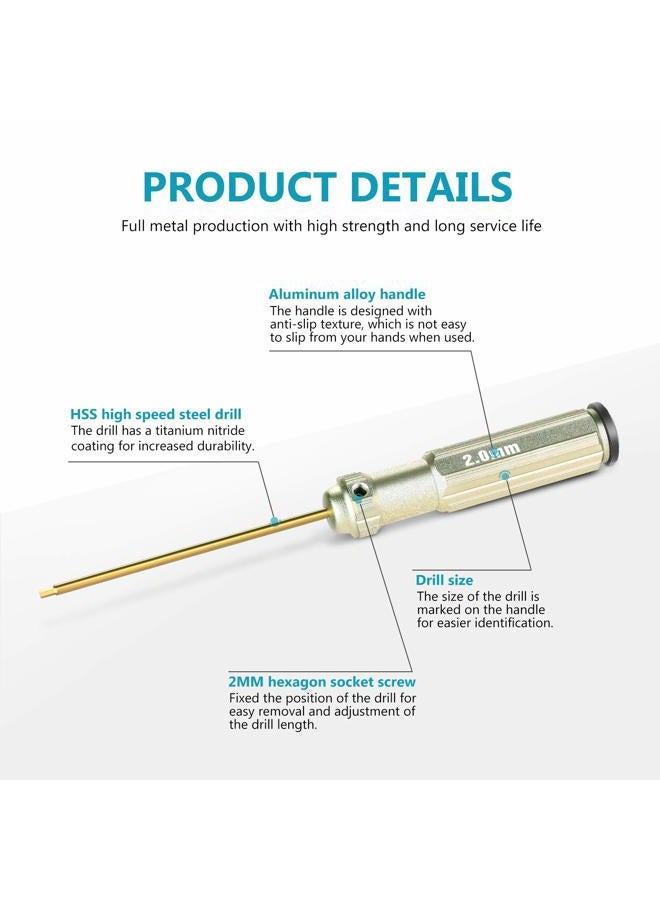 PRODUCT DETAILS

Full metal production with high strength and long service life

Aluminum alloy handle
The handle is designed with anti-slip texture, which is not easy to slip from your hands when used.

HSS high speed steel drill
The drill has a titanium nitride coating for increased durability.

2.0mm

Drill size
The size of the drill is marked on the handle for easier identification.

2MM hexagon socket screw
Fixed the position of the drill for easy removal and adjustment of the drill length.